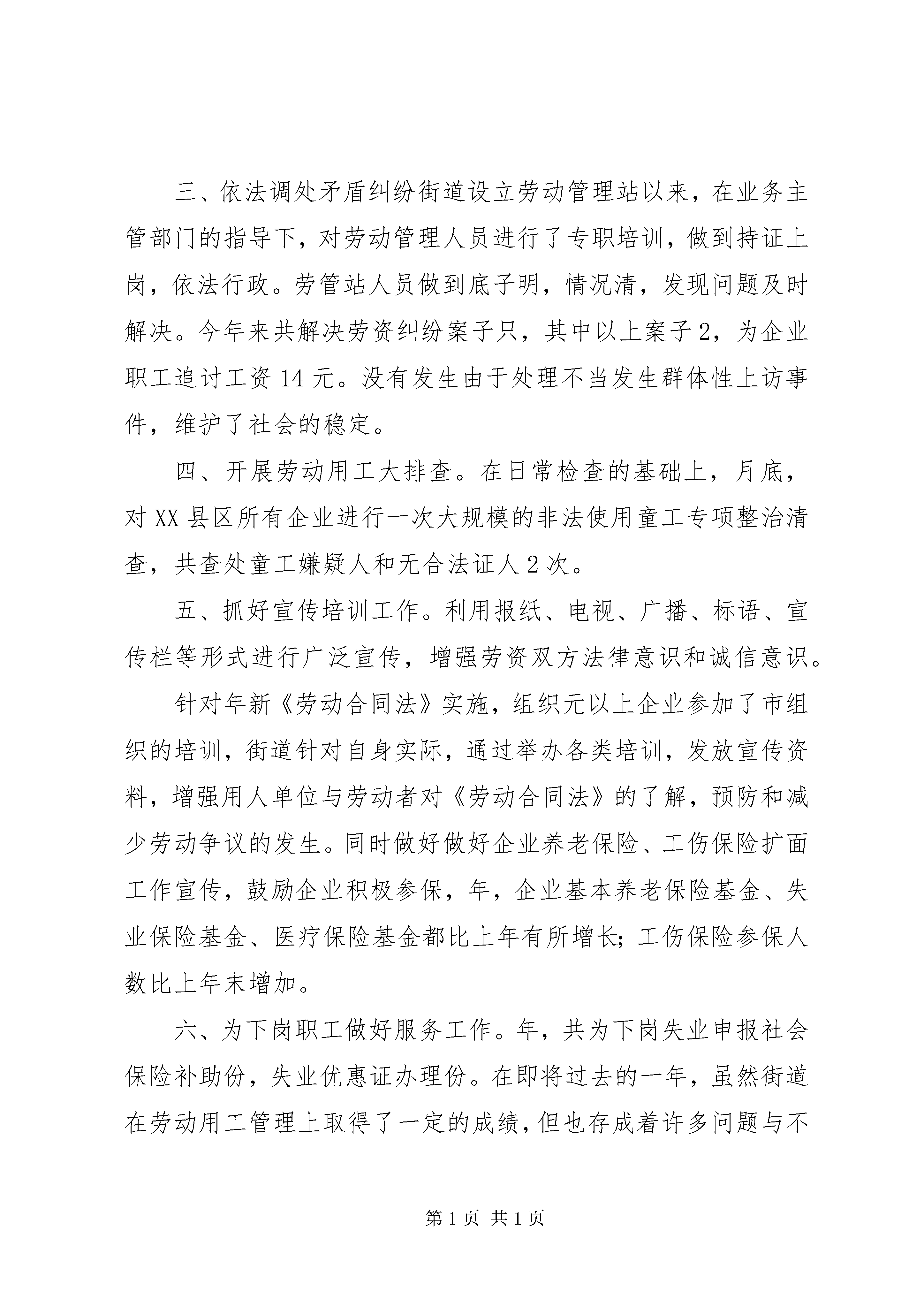 三、依法调处矛盾纠纷街道设立劳动管理站以来，在业务主管部门的指导下，对劳动管理人员进行了专职培训，做到持证上岗，依法行政。劳管站人员做到底子明，情况清，发现问题及时解决。今年来共解决劳资纠纷案子只，其中以上案子2，为企业职工追讨工资14元。没有发生由于处理不当发生群体性上访事件，维护了社会的稳定。

四、开展劳动用工大排查。在日常检查的基础上，月底，对XX县区所有企业进行一次大规模的非法使用童工专项整治清查，共查处童工嫌疑人和无合法证人2次。

五、抓好宣传培训工作。利用报纸、电视、广播、标语、宣传栏等形式进行广泛宣传，增强劳资双方法律意识和诚信意识。

针对年新《劳动合同法》实施，组织元以上企业参加了市组织的培训，街道针对自身实际，通过举办各类培训，发放宣传资料，增强用人单位与劳动者对《劳动合同法》的了解，预防和减少劳动争议的发生。同时做好做好企业养老保险、工伤保险扩面工作宣传，鼓励企业积极参保，年，企业基本养老保险基金、失业保险基金、医疗保险基金都比上年有所增长；工伤保险参保人数比上年末增加。

六、为下岗职工做好服务工作。年，共为下岗失业申报社会保险补助份，失业优惠证办理份。在即将过去的一年，虽然街道在劳动用工管理上取得了一定的成绩，但也存成着许多问题与不

第1页 共1页